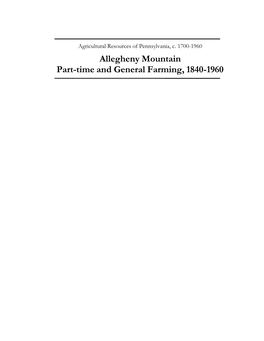 Agricultural Resources of Pennsylvania, c. 1700-1960

Allegheny Mountain
Part-time and General Farming, 1840-1960